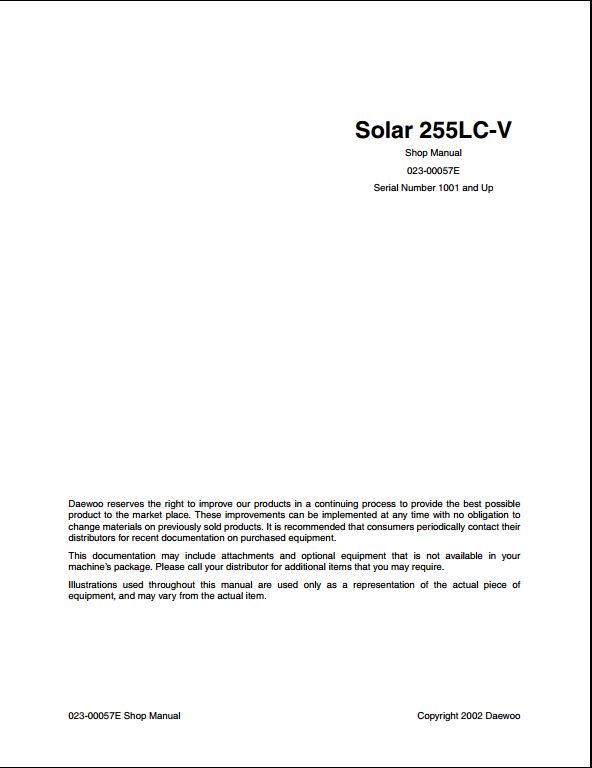 Solar 255LC-V

Shop Manual

023-00057E

Serial Number 1001 and Up

Daewoo reserves the right to improve our products in a continuing process to provide the best possible product to the market place. These improvements can be implemented at any time with no obligation to change materials on previously sold products. It is recommended that consumers periodically contact their distributors for recent documentation on purchased equipment.

This documentation may include attachments and optional equipment that is not available in your machine's package. Please call your distributor for additional items that you may require.

Illustrations used throughout this manual are used only as a representation of the actual piece of equipment, and may vary from the actual item.

023-00057E Shop Manual

Copyright 2002 Daewoo